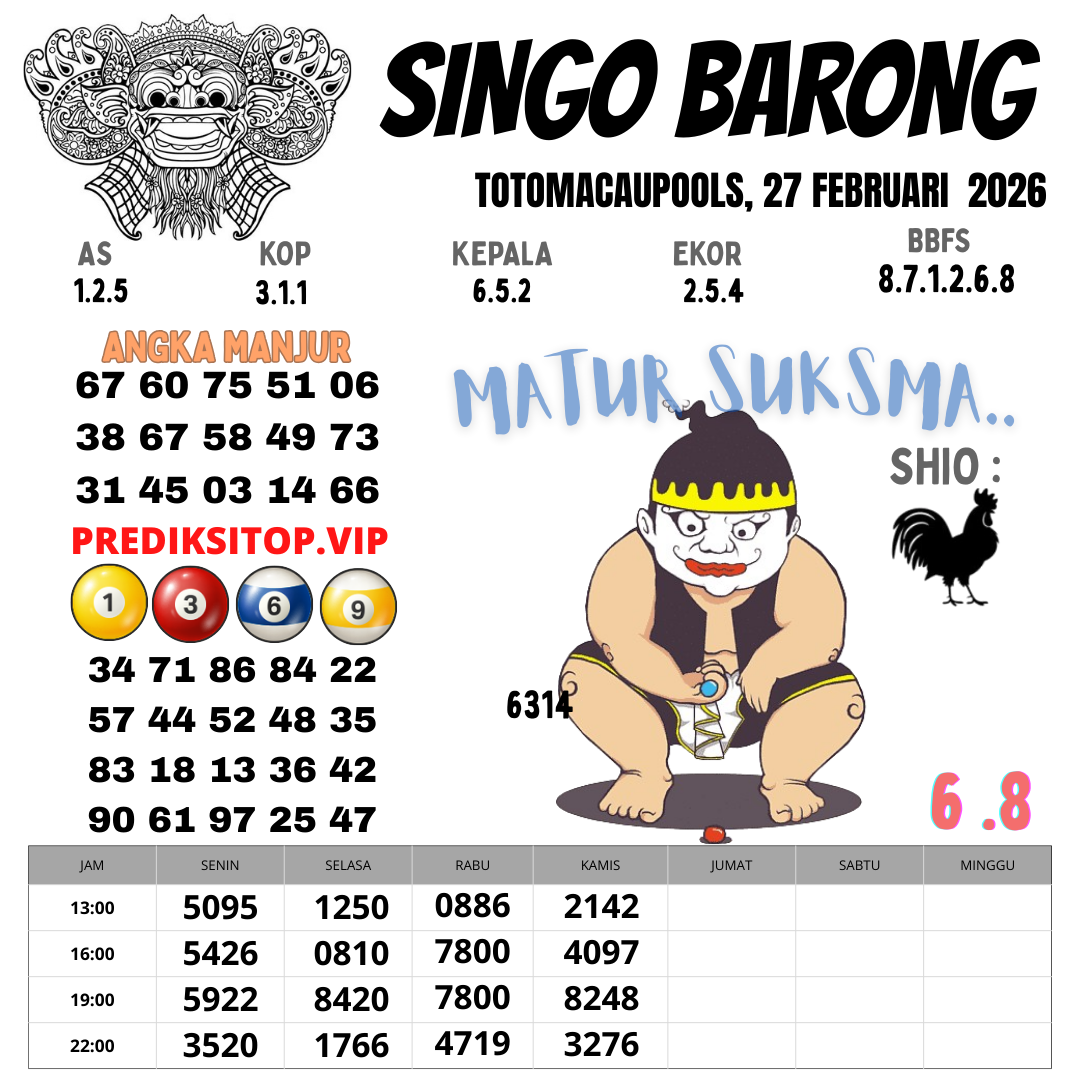 SINGO BARONG

TOTOMACAUPOOLS, 27 FEBRUARI 2026

AS
1.2.5

KOP
3.1.1

KEPALA
6.5.2

EKOR
2.5.4

BBFS
8.7.1.2.6.8

ANGKA MANJUR
67 60 75 51 06
38 67 58 49 73
31 45 03 14 66

PREDIKSITOP.VIP

1 3 6 9

34 71 86 84 22
57 44 52 48 35
83 18 13 36 42
90 61 97 25 47

MATUR SUKSMA..

SHIO :

6314

6 .8

| JAM | SENIN | SELASA | RABU | KAMIS | JUMAT | SABTU | MINGGU |
|---|---|---|---|---|---|---|---|
| 13:00 | 5095 | 1250 | 0886 | 2142 | | | |
| 16:00 | 5426 | 0810 | 7800 | 4097 | | | |
| 19:00 | 5922 | 8420 | 7800 | 8248 | | | |
| 22:00 | 3520 | 1766 | 4719 | 3276 | | | |